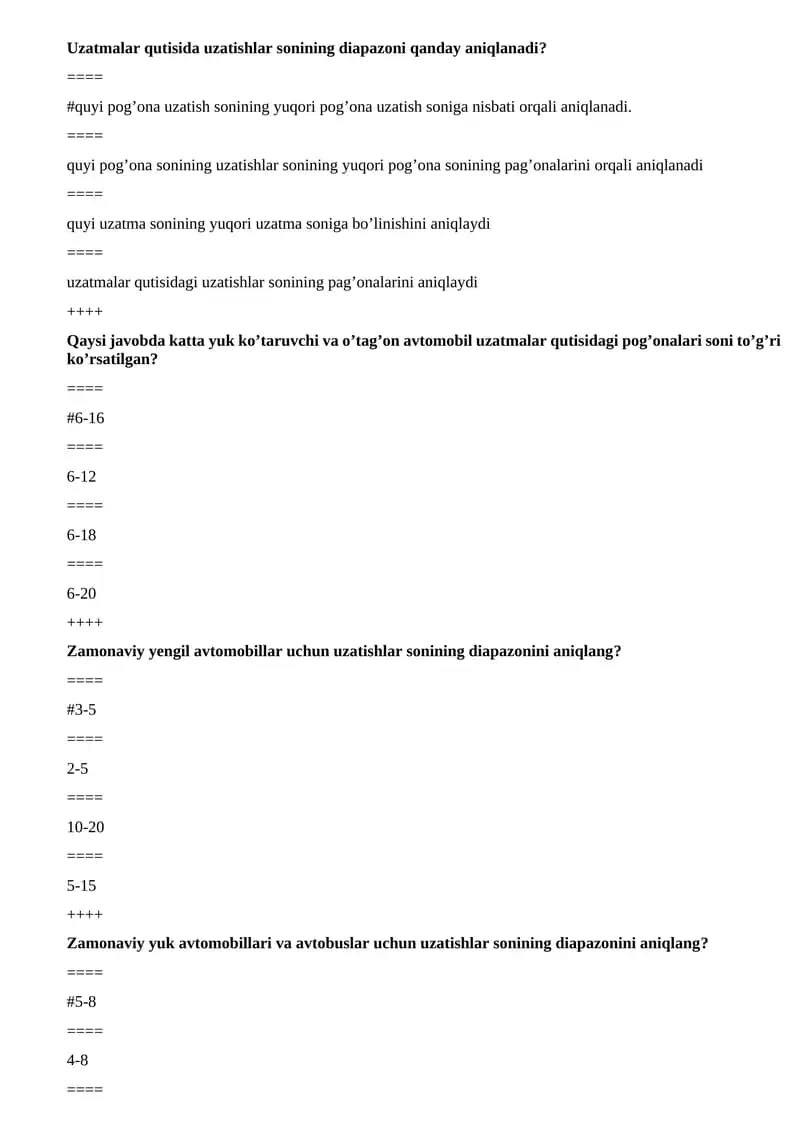 Uzatmalar qutisida uzatishlar sonining diapazoni qanday aniqlanadi?

====

#quyi pog'ona uzatish sonining yuqori pog'ona uzatish soniga nisbati orqali aniqlanadi.

====

quyi pog'ona sonining uzatishlar sonining yuqori pog'ona sonining pag'onalarini orqali aniqlanadi

====

quyi uzatma sonining yuqori uzatma soniga bo'linishini aniqlaydi

====

uzatmalar qutisidagi uzatishlar sonining pag'onalarini aniqlaydi

++++

Qaysi javobda katta yuk ko'taruvchi va o'tag'on avtomobil uzatmalar qutisidagi pog'onalari soni to'g'ri ko'rsatilgan?

====

#6-16

====

6-12

====

6-18

====

6-20

++++

Zamonaviy yengil avtomobillar uchun uzatishlar sonining diapazonini aniqlang?

====

#3-5

====

2-5

====

10-20

====

5-15

++++

Zamonaviy yuk avtomobillari va avtobuslar uchun uzatishlar sonining diapazonini aniqlang?

====

#5-8

====

4-8

====